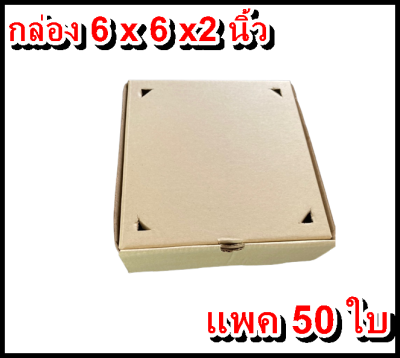 กล่อง 6 x 6 x2 นิ้ว

แพค 50 ใบ